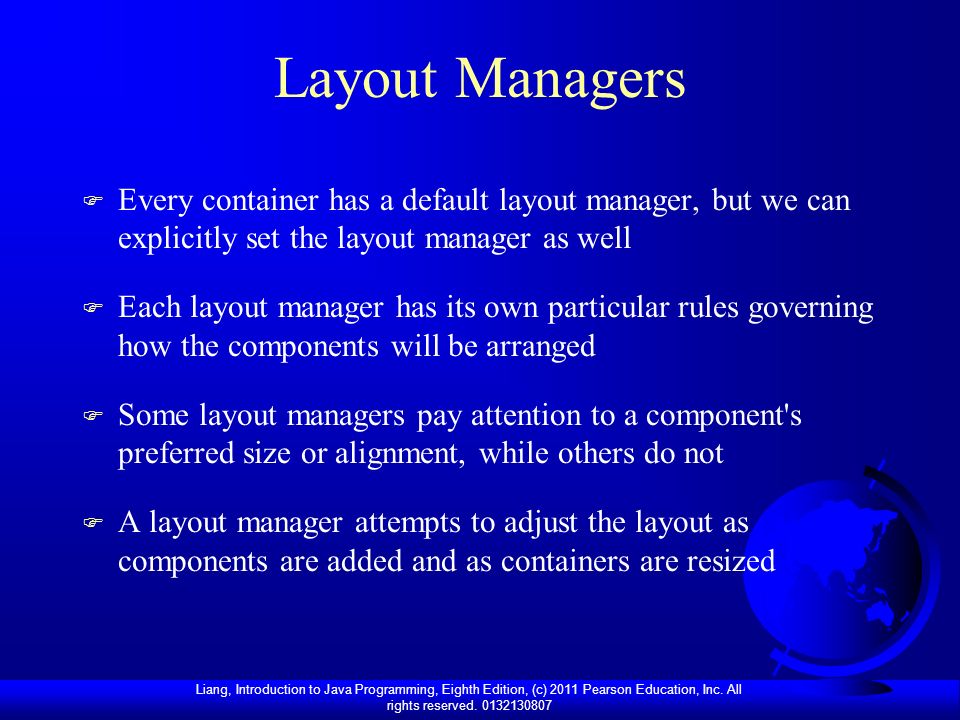 Layout Managers

Every container has a default layout manager, but we can explicitly set the layout manager as well

Each layout manager has its own particular rules governing how the components will be arranged

Some layout managers pay attention to a component's preferred size or alignment, while others do not

A layout manager attempts to adjust the layout as components are added and as containers are resized

Liang, Introduction to Java Programming, Eighth Edition, (c) 2011 Pearson Education, Inc. All rights reserved. 0132130807